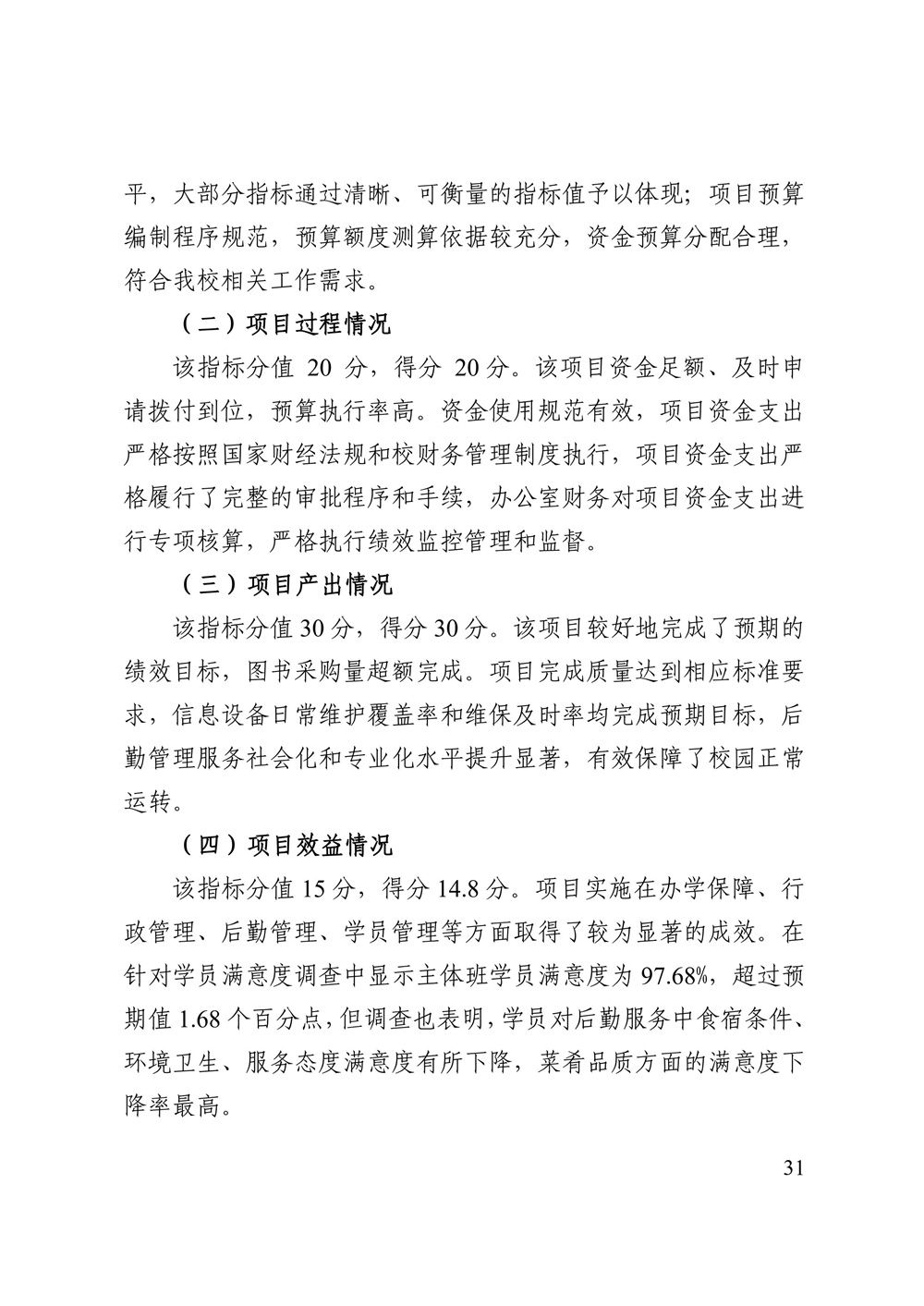 平，大部分指标通过清晰、可衡量的指标值予以体现；项目预算编制程序规范，预算额度测算依据较充分，资金预算分配合理，符合我校相关工作需求。

（二）项目过程情况

该指标分值 20 分，得分 20 分。该项目资金足额、及时申请拨付到位，预算执行率高。资金使用规范有效，项目资金支出严格按照国家财经法规和校财务管理制度执行，项目资金支出严格履行了完整的审批程序和手续，办公室财务对项目资金支出进行专项核算，严格执行绩效监控管理和监督。

（三）项目产出情况

该指标分值 30 分，得分 30 分。该项目较好地完成了预期的绩效目标，图书采购量超额完成。项目完成质量达到相应标准要求，信息设备日常维护覆盖率和维保及时率均完成预期目标，后勤管理服务社会化和专业化水平提升显著，有效保障了校园正常运转。

（四）项目效益情况

该指标分值 15 分，得分 14.8 分。项目实施在办学保障、行政管理、后勤管理、学员管理等方面取得了较为显著的成效。在针对学员满意度调查中显示主体班学员满意度为 97.68%，超过预期值 1.68 个百分点，但调查也表明，学员对后勤服务中食宿条件、环境卫生、服务态度满意度有所下降，菜肴品质方面的满意度下降率最高。

31